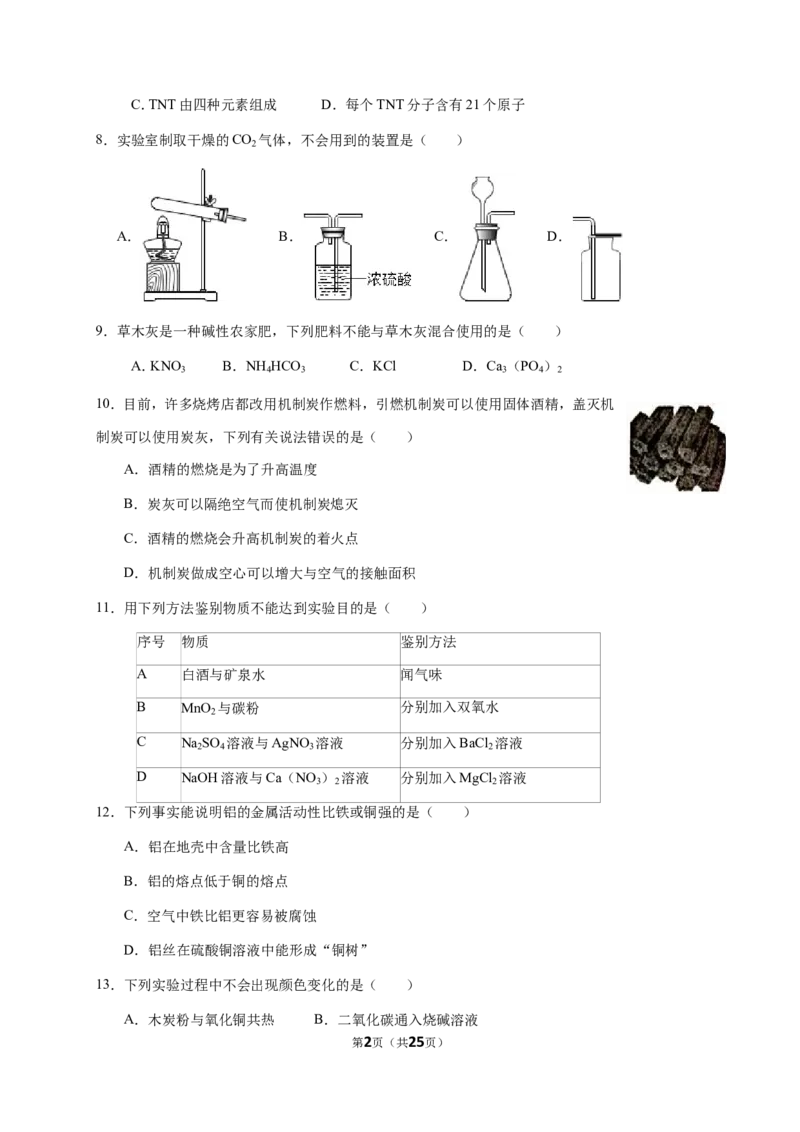 C. TNT由四种元素组成 D．每个TNT分子含有21个原子

8．实验室制取干燥的$CO_2$气体，不会用到的装置是（ ）

A. B. 浓硫酸 C. D.

9．草木灰是一种碱性农家肥，下列肥料不能与草木灰混合使用的是（ ）

A. $KNO_3$ B．$NH_4HCO_3$ C．KCl D．$Ca_3(PO_4)_2$

10．目前，许多烧烤店都改用机制炭作燃料，引燃机制炭可以使用固体酒精，盖灭机制炭可以使用炭灰，下列有关说法错误的是（ ）

A．酒精的燃烧是为了升高温度

B．炭灰可以隔绝空气而使机制炭熄灭

C．酒精的燃烧会升高机制炭的着火点

D．机制炭做成空心可以增大与空气的接触面积

11．用下列方法鉴别物质不能达到实验目的是（ ）

| 序号 | 物质 | 鉴别方法 |
|---|---|---|
| A | 白酒与矿泉水 | 闻气味 |
| B | $MnO_2$与碳粉 | 分别加入双氧水 |
| C | $Na_2SO_4$溶液与$AgNO_3$溶液 | 分别加入$BaCl_2$溶液 |
| D | NaOH溶液与$Ca(NO_3)_2$溶液 | 分别加入$MgCl_2$溶液 |

12．下列事实能说明铝的金属活动性比铁或铜强的是（ ）

A．铝在地壳中含量比铁高

B．铝的熔点低于铜的熔点

C．空气中铁比铝更容易被腐蚀

D．铝丝在硫酸铜溶液中能形成“铜树”

13．下列实验过程中不会出现颜色变化的是（ ）

A．木炭粉与氧化铜共热 B．二氧化碳通入烧碱溶液

第2页（共25页）